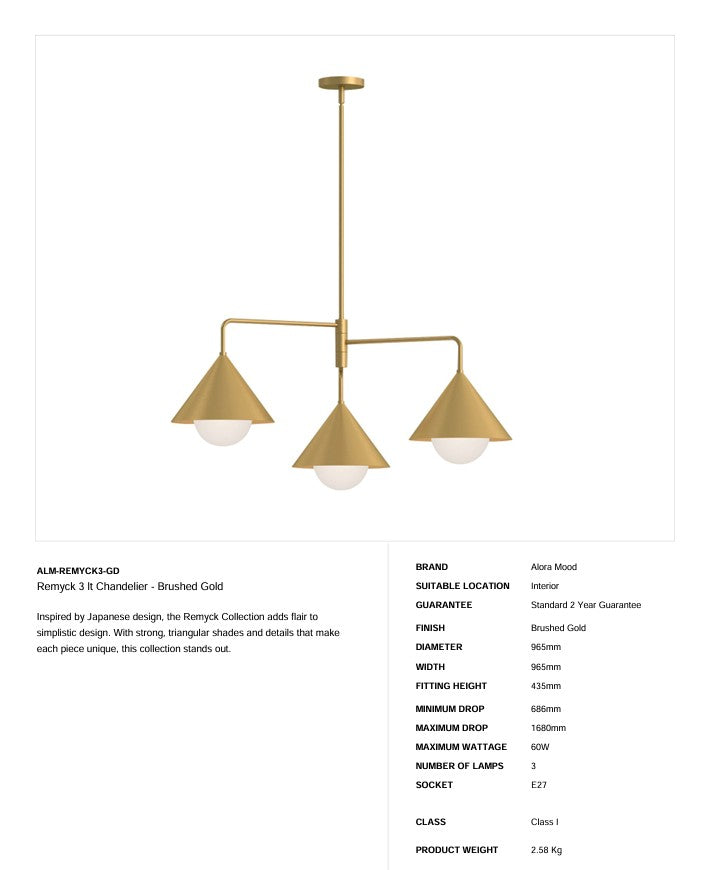 ALM-REMYCK3-GD
Remyck 3 lt Chandelier - Brushed Gold

Inspired by Japanese design, the Remyck Collection adds flair to simplistic design. With strong, triangular shades and details that make each piece unique, this collection stands out.

BRAND
Alora Mood
SUITABLE LOCATION
Interior
GUARANTEE
Standard 2 Year Guarantee
FINISH
Brushed Gold
DIAMETER
965mm
WIDTH
965mm
FITTING HEIGHT
435mm
MINIMUM DROP
686mm
MAXIMUM DROP
1680mm
MAXIMUM WATTAGE
60W
NUMBER OF LAMPS
3
SOCKET
E27

CLASS
Class I

PRODUCT WEIGHT
2.58 Kg